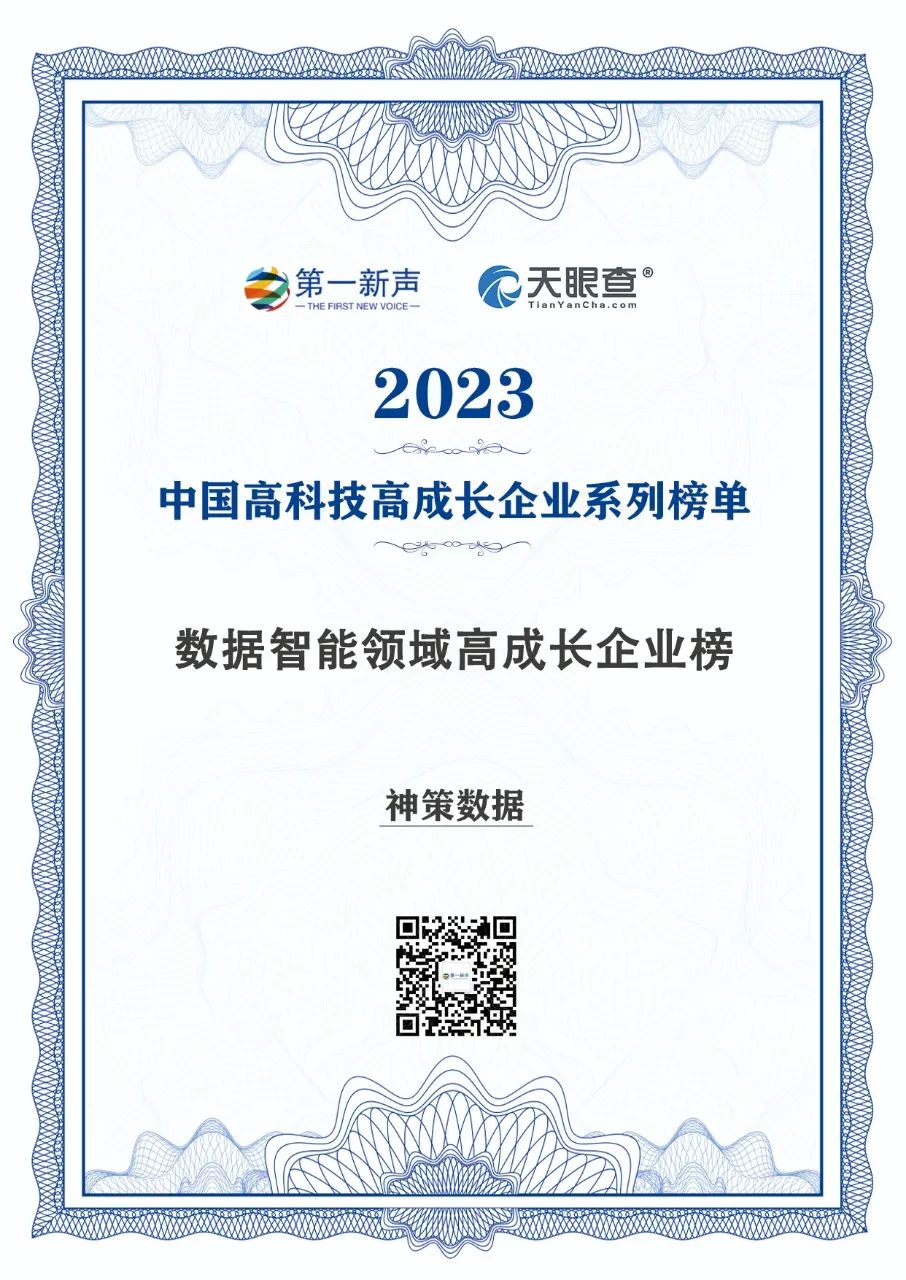 第一新声
— THE FIRST NEW VOICE —

天眼查®
TianYanCha.com

2023

中国高科技高成长企业系列榜单

数据智能领域高成长企业榜

神策数据

第一新声